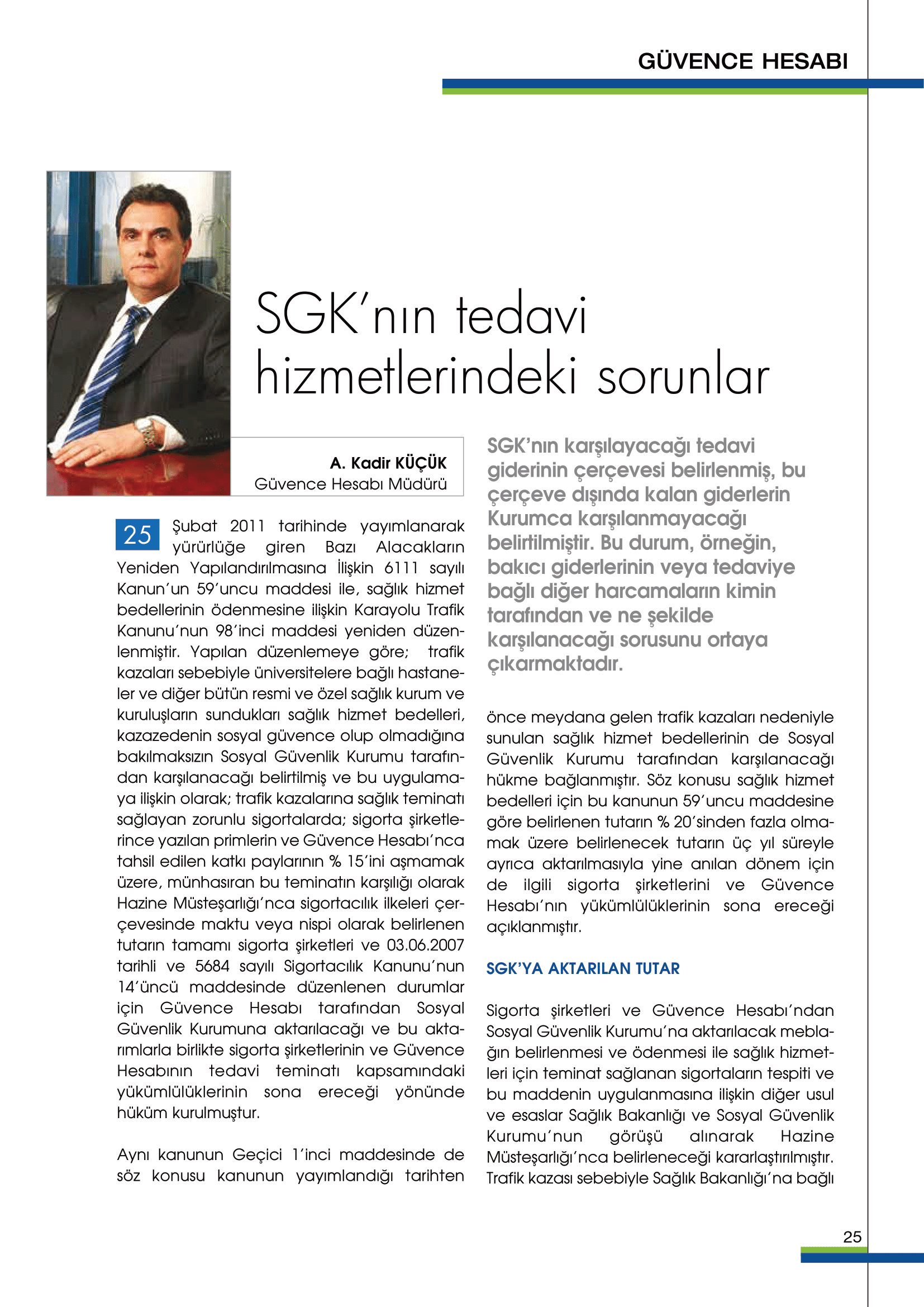 GÜVENCE HESABI

SGK'nın tedavi hizmetlerindeki sorunlar

A. Kadir KÜÇÜK
Güvence Hesabı Müdürü

25 Şubat 2011 tarihinde yayımlanarak yürürlüğe giren Bazı Alacakların Yeniden Yapılandırılmasına İlişkin 6111 sayılı Kanun'un 59'uncu maddesi ile, sağlık hizmet bedellerinin ödenmesine ilişkin Karayolu Trafik Kanunu'nun 98'inci maddesi yeniden düzenlenmiştir. Yapılan düzenlemeye göre; trafik kazaları sebebiyle üniversitelere bağlı hastaneler ve diğer bütün resmi ve özel sağlık kurum ve kuruluşların sundukları sağlık hizmet bedelleri, kazazedenin sosyal güvence olup olmadığına bakılmaksızın Sosyal Güvenlik Kurumu tarafından karşılanacağı belirtilmiş ve bu uygulamaya ilişkin olarak; trafik kazalarına sağlık teminatı sağlayan zorunlu sigortalarda; sigorta şirketlerince yazılan primlerin ve Güvence Hesabı'nca tahsil edilen katkı paylarının % 15'ini aşmamak üzere, münhasıran bu teminatın karşılığı olarak Hazine Müsteşarlığı'nca sigortacılık ilkeleri çerçevesinde maktu veya nispi olarak belirlenen tutarın tamamı sigorta şirketleri ve 03.06.2007 tarihli ve 5684 sayılı Sigortacılık Kanunu'nun 14'üncü maddesinde düzenlenen durumlar için Güvence Hesabı tarafından Sosyal Güvenlik Kurumuna aktarılacağı ve bu aktarımlarla birlikte sigorta şirketlerinin ve Güvence Hesabının tedavi teminatı kapsamındaki yükümlülüklerinin sona ereceği yönünde hüküm kurulmuştur.

Aynı kanunun Geçici 1'inci maddesinde de söz konusu kanunun yayımlandığı tarihten

SGK'nın karşılayacağı tedavi giderinin çerçevesi belirlenmiş, bu çerçeve dışında kalan giderlerin Kurumca karşılanmayacağı belirtilmiştir. Bu durum, örneğin, bakıcı giderlerinin veya tedaviye bağlı diğer harcamaların kimin tarafından ve ne şekilde karşılanacağı sorusunu ortaya çıkarmaktadır.

önce meydana gelen trafik kazaları nedeniyle sunulan sağlık hizmet bedellerinin de Sosyal Güvenlik Kurumu tarafından karşılanacağı hükme bağlanmıştır. Söz konusu sağlık hizmet bedelleri için bu kanunun 59'uncu maddesine göre belirlenen tutarın % 20'sinden fazla olmamak üzere belirlenecek tutarın üç yıl süreyle ayrıca aktarılmasıyla yine anılan dönem için de ilgili sigorta şirketlerini ve Güvence Hesabı'nın yükümlülüklerinin sona ereceği açıklanmıştır.

SGK'YA AKTARILAN TUTAR

Sigorta şirketleri ve Güvence Hesabı'ndan Sosyal Güvenlik Kurumu'na aktarılacak meblağın belirlenmesi ve ödenmesi ile sağlık hizmetleri için teminat sağlanan sigortaların tespiti ve bu maddenin uygulanmasına ilişkin diğer usul ve esaslar Sağlık Bakanlığı ve Sosyal Güvenlik Kurumu'nun görüşü alınarak Hazine Müsteşarlığı'nca belirleneceği kararlaştırılmıştır. Trafik kazası sebebiyle Sağlık Bakanlığı'na bağlı

25